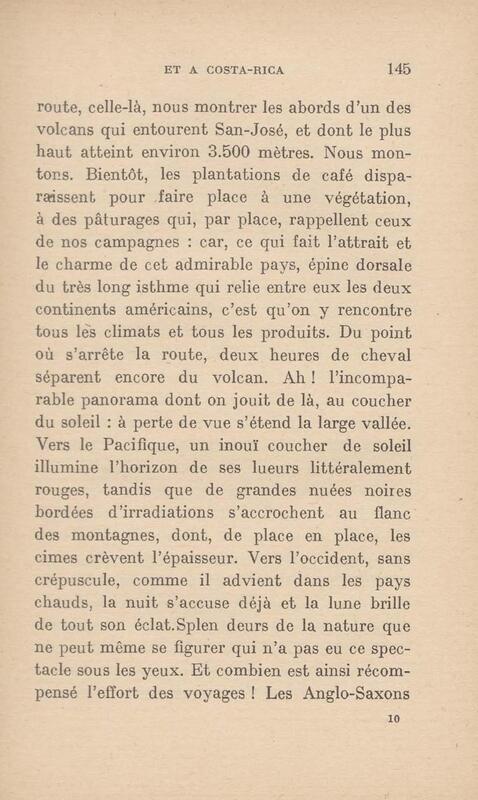 ET A COSTA-RICA 145

route, celle-là, nous montrer les abords d'un des volcans qui entourent San-José, et dont le plus haut atteint environ 3.500 mètres. Nous montons. Bientôt, les plantations de café disparaissent pour faire place à une végétation, à des pâturages qui, par place, rappellent ceux de nos campagnes : car, ce qui fait l'attrait et le charme de cet admirable pays, épine dorsale du très long isthme qui relie entre eux les deux continents américains, c'est qu'on y rencontre tous les climats et tous les produits. Du point où s'arrête la route, deux heures de cheval séparent encore du volcan. Ah ! l'incomparable panorama dont on jouit de là, au coucher du soleil : à perte de vue s'étend la large vallée. Vers le Pacifique, un inouï coucher de soleil illumine l'horizon de ses lueurs littéralement rouges, tandis que de grandes nuées noires bordées d'irradiations s'accrochent au flanc des montagnes, dont, de place en place, les cimes crèvent l'épaisseur. Vers l'occident, sans crépuscule, comme il advient dans les pays chauds, la nuit s'accuse déjà et la lune brille de tout son éclat.Splen deurs de la nature que ne peut même se figurer qui n'a pas eu ce spectacle sous les yeux. Et combien est ainsi récompensé l'effort des voyages ! Les Anglo-Saxons

10